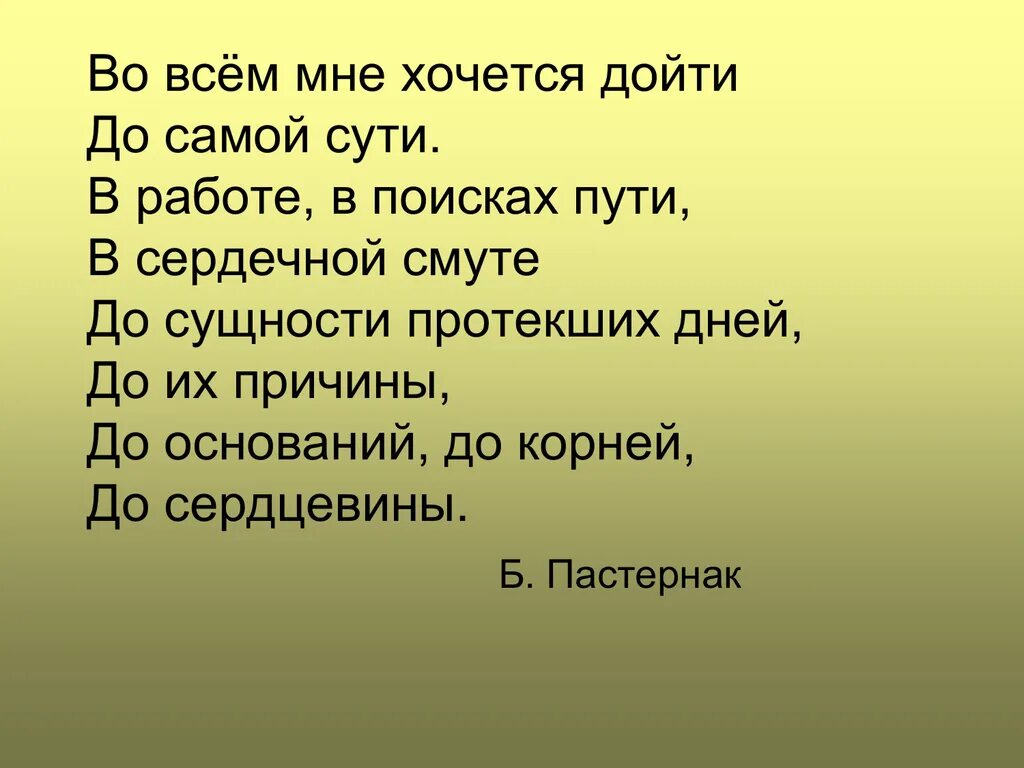 Во всём мне хочется дойти
До самой сути.
В работе, в поисках пути,
В сердечной смуте
До сущности протекших дней,
До их причины,
До оснований, до корней,
До сердцевины.

Б. Пастернак